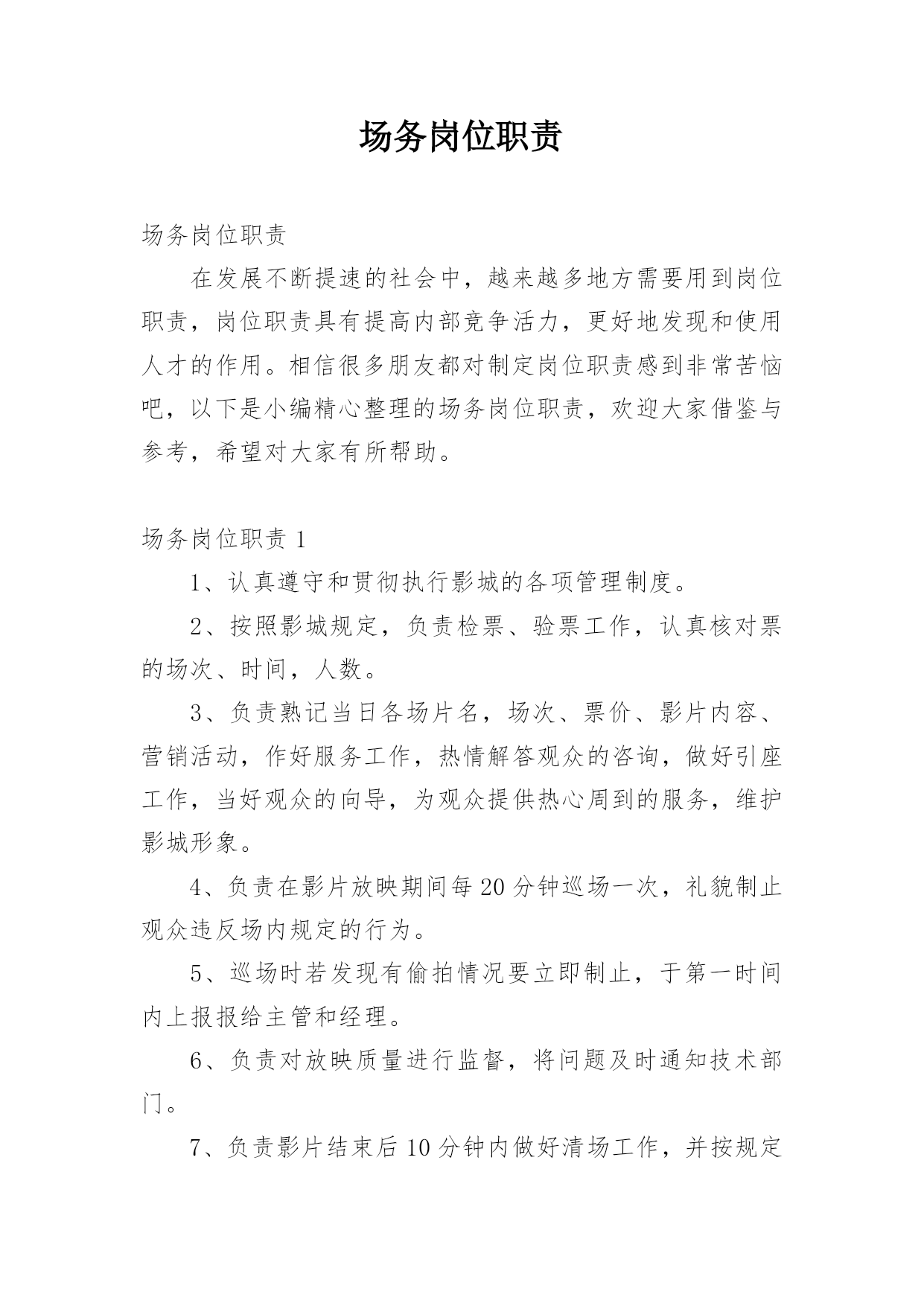 场务岗位职责

场务岗位职责

在发展不断提速的社会中，越来越多地方需要用到岗位职责，岗位职责具有提高内部竞争活力，更好地发现和使用人才的作用。相信很多朋友都对制定岗位职责感到非常苦恼吧，以下是小编精心整理的场务岗位职责，欢迎大家借鉴与参考，希望对大家有所帮助。

场务岗位职责 1

1、认真遵守和贯彻执行影城的各项管理制度。

2、按照影城规定，负责检票、验票工作，认真核对票的场次、时间，人数。

3、负责熟记当日各场片名，场次、票价、影片内容、营销活动，作好服务工作，热情解答观众的咨询，做好引座工作，当好观众的向导，为观众提供热心周到的服务，维护影城形象。

4、负责在影片放映期间每 20 分钟巡场一次，礼貌制止观众违反场内规定的行为。

5、巡场时若发现有偷拍情况要立即制止，于第一时间内上报报给主管和经理。

6、负责对放映质量进行监督，将问题及时通知技术部门。

7、负责影片结束后 10 分钟内做好清场工作，并按规定